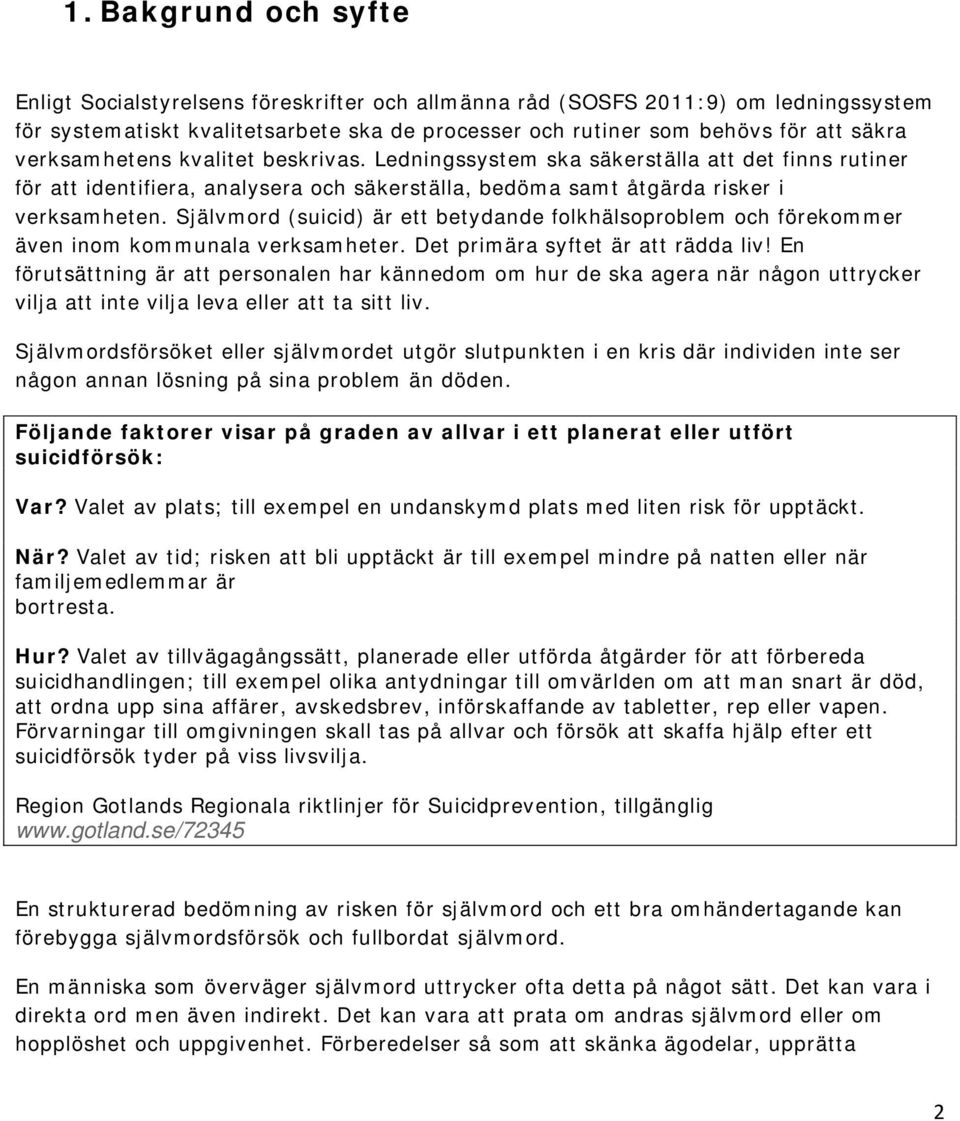 1. Bakgrund och syfte

Enligt Socialstyrelsens föreskrifter och allmänna råd (SOSFS 2011:9) om ledningssystem för systematiskt kvalitetsarbete ska de processer och rutiner som behövs för att säkra verksamhetens kvalitet beskrivas. Ledningssystem ska säkerställa att det finns rutiner för att identifiera, analysera och säkerställa, bedöma samt åtgärda risker i verksamheten. Självmord (suicid) är ett betydande folkhälsoproblem och förekommer även inom kommunala verksamheter. Det primära syftet är att rädda liv! En förutsättning är att personalen har kännedom om hur de ska agera när någon uttrycker vilja att inte vilja leva eller att ta sitt liv.

Självmordsförsöket eller självmordet utgör slutpunkten i en kris där individen inte ser någon annan lösning på sina problem än döden.

Följande faktorer visar på graden av allvar i ett planerat eller utfört suicidförsök:

Var? Valet av plats; till exempel en undanskymd plats med liten risk för upptäckt.

När? Valet av tid; risken att bli upptäckt är till exempel mindre på natten eller när familjemedlemmar är bortresta.

Hur? Valet av tillvägagångssätt, planerade eller utförda åtgärder för att förbereda suicidhandlingen; till exempel olika antydningar till omvärlden om att man snart är död, att ordna upp sina affärer, avskedsbrev, införskaffande av tabletter, rep eller vapen. Förvarningar till omgivningen skall tas på allvar och försök att skaffa hjälp efter ett suicidförsök tyder på viss livsvilja.

Region Gotlands Regionala riktlinjer för Suicidprevention, tillgänglig www.gotland.se/72345

En strukturerad bedömning av risken för självmord och ett bra omhändertagande kan förebygga självmordsförsök och fullbordat självmord.

En människa som överväger självmord uttrycker ofta detta på något sätt. Det kan vara i direkta ord men även indirekt. Det kan vara att prata om andras självmord eller om hopplöshet och uppgivenhet. Förberedelser så som att skänka ägodelar, upprätta

2